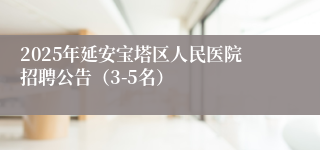 2025年延安宝塔区人民医院招聘公告（3-5名）